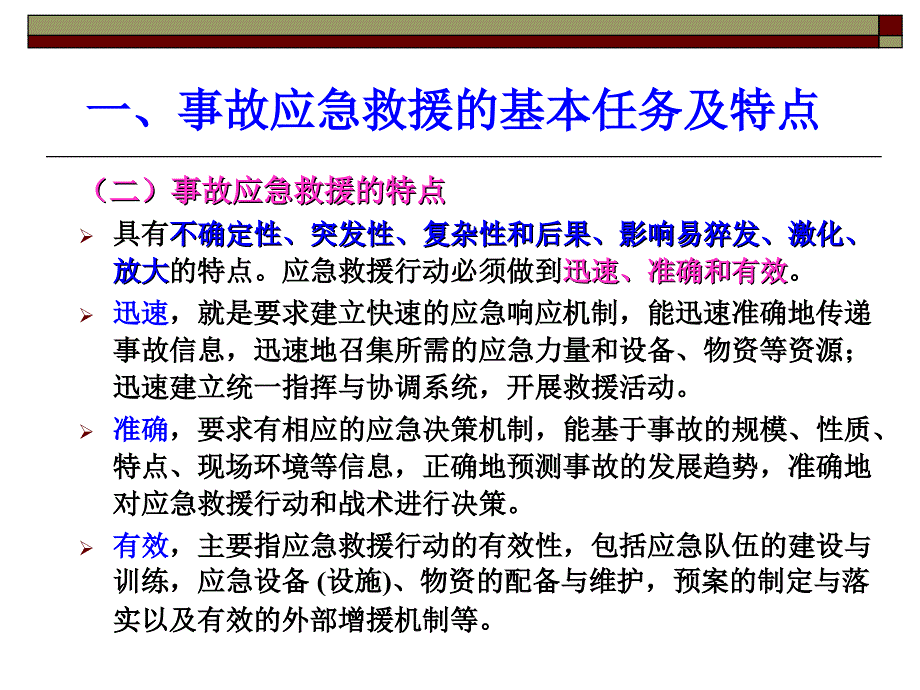 一、事故应急救援的基本任务及特点

（二）事故应急救援的特点

具有不确定性、突发性、复杂性和后果、影响易猝发、激化、放大的特点。应急救援行动必须做到迅速、准确和有效。

迅速，就是要求建立快速的应急响应机制，能迅速准确地传递事故信息，迅速地召集所需的应急力量和设备、物资等资源；迅速建立统一指挥与协调系统，开展救援活动。

准确，要求有相应的应急决策机制，能基于事故的规模、性质、特点、现场环境等信息，正确地预测事故的发展趋势，准确地对应急救援行动和战术进行决策。

有效，主要指应急救援行动的有效性，包括应急队伍的建设与训练，应急设备 (设施)、物资的配备与维护，预案的制定与落实以及有效的外部增援机制等。